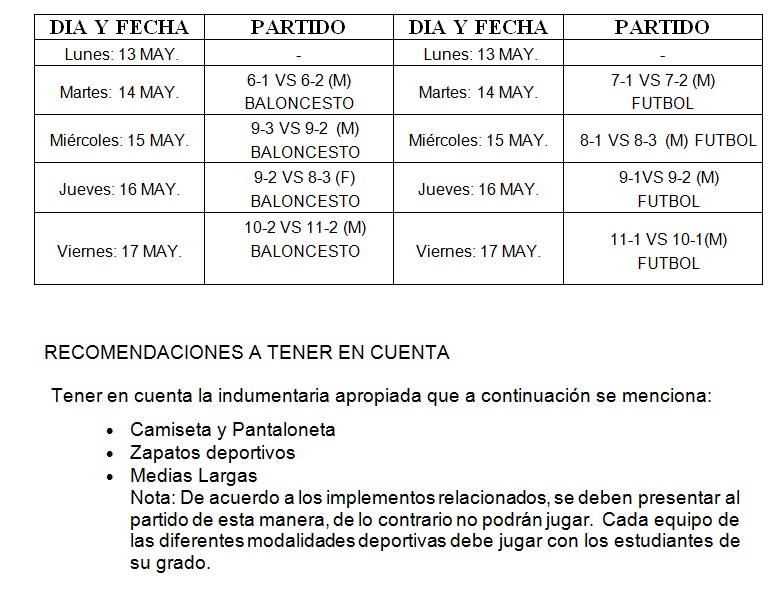 | DIA Y FECHA | PARTIDO | DIA Y FECHA | PARTIDO |
|---|---|---|---|
| Lunes: 13 MAY. | - | Lunes: 13 MAY. | - |
| Martes: 14 MAY. | 6-1 VS 6-2 (M) BALONCESTO | Martes: 14 MAY. | 7-1 VS 7-2 (M) FUTBOL |
| Miércoles: 15 MAY. | 9-3 VS 9-2 (M) BALONCESTO | Miércoles: 15 MAY. | 8-1 VS 8-3 (M) FUTBOL |
| Jueves: 16 MAY. | 9-2 VS 8-3 (F) BALONCESTO | Jueves: 16 MAY. | 9-1VS 9-2 (M) FUTBOL |
| Viernes: 17 MAY. | 10-2 VS 11-2 (M) BALONCESTO | Viernes: 17 MAY. | 11-1 VS 10-1(M) FUTBOL |

RECOMENDACIONES A TENER EN CUENTA

Tener en cuenta la indumentaria apropiada que a continuación se menciona:

• Camiseta y Pantaloneta
• Zapatos deportivos
• Medias Largas
Nota: De acuerdo a los implementos relacionados, se deben presentar al partido de esta manera, de lo contrario no podrán jugar. Cada equipo de las diferentes modalidades deportivas debe jugar con los estudiantes de su grado.